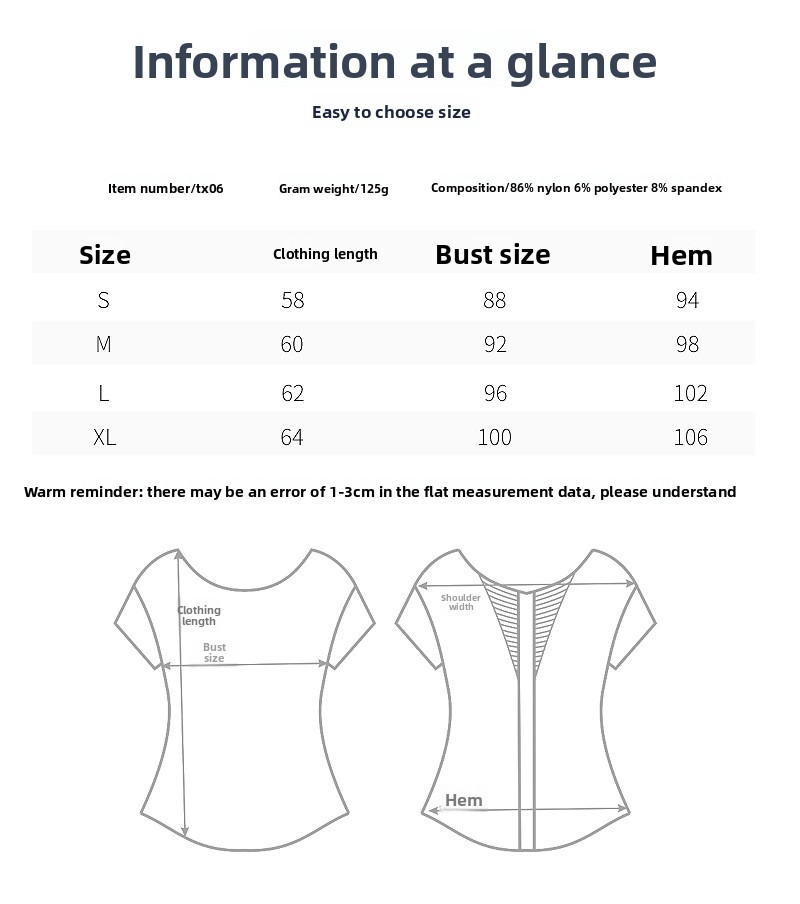 Information at a glance

Easy to choose size

Item number/tx06

Gram weight/125g

Composition/86% nylon 6% polyester 8% spandex

| Size | Clothing length | Bust size | Hem |
|---|---|---|---|
| S | 58 | 88 | 94 |
| M | 60 | 92 | 98 |
| L | 62 | 96 | 102 |
| XL | 64 | 100 | 106 |

Warm reminder: there may be an error of 1-3cm in the flat measurement data, please understand

Clothing length

Bust size

Shoulder width

Hem